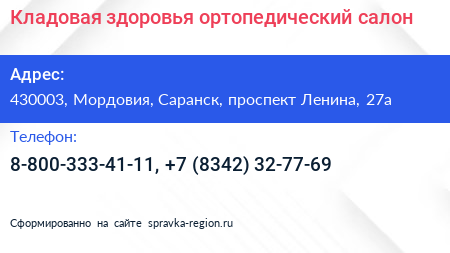 Кладовая здоровья ортопедический салон

Адрес:
430003, Мордовия, Саранск, проспект Ленина, 27а

Телефон:
8-800-333-41-11, +7 (8342) 32-77-69

Сформированно на сайте spravka-region.ru